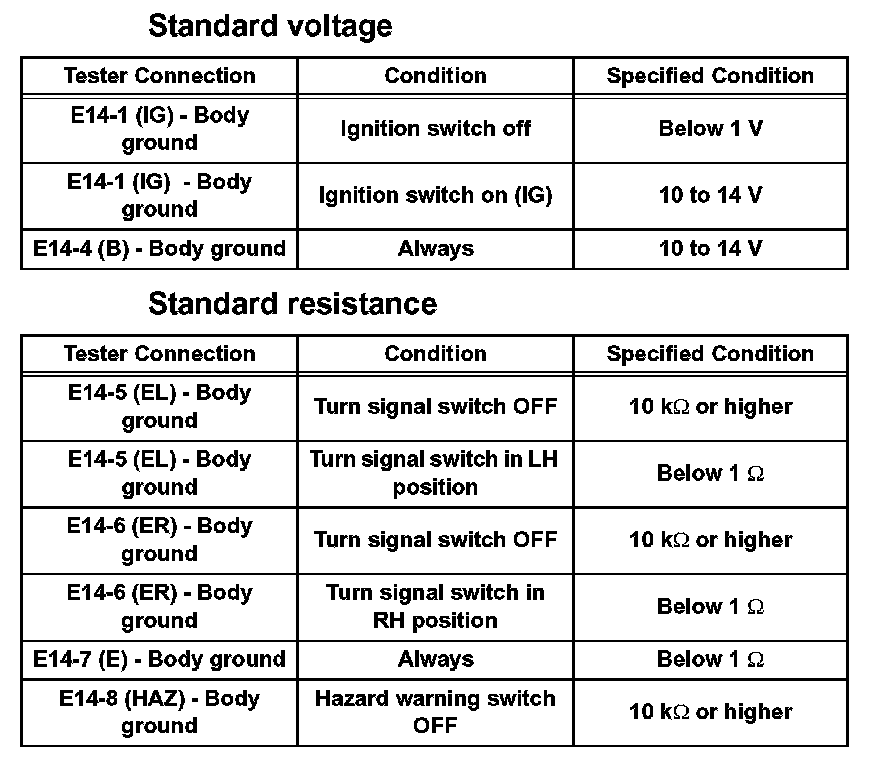 Standard voltage

| Tester Connection | Condition | Specified Condition |
|---|---|---|
| E14-1 (IG) - Body ground | Ignition switch off | Below 1 V |
| E14-1 (IG) - Body ground | Ignition switch on (IG) | 10 to 14 V |
| E14-4 (B) - Body ground | Always | 10 to 14 V |

Standard resistance

| Tester Connection | Condition | Specified Condition |
|---|---|---|
| E14-5 (EL) - Body ground | Turn signal switch OFF | 10 kΩ or higher |
| E14-5 (EL) - Body ground | Turn signal switch in LH position | Below 1 Ω |
| E14-6 (ER) - Body ground | Turn signal switch OFF | 10 kΩ or higher |
| E14-6 (ER) - Body ground | Turn signal switch in RH position | Below 1 Ω |
| E14-7 (E) - Body ground | Always | Below 1 Ω |
| E14-8 (HAZ) - Body ground | Hazard warning switch OFF | 10 kΩ or higher |